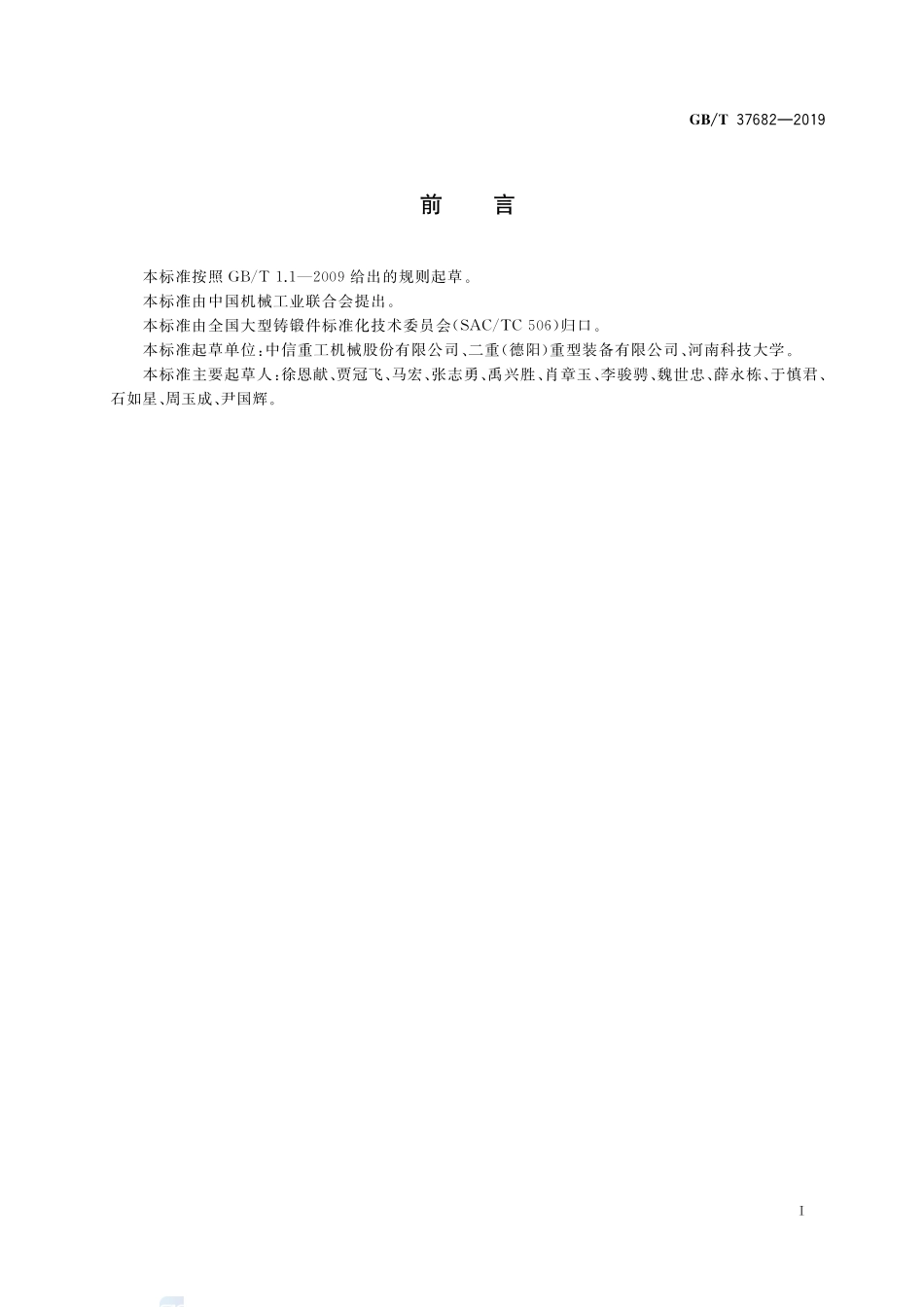 GB/T 37682—2019

前　言

本标准按照 GB/T 1.1—2009 给出的规则起草。

本标准由中国机械工业联合会提出。

本标准由全国大型铸锻件标准化技术委员会(SAC/TC 506)归口。

本标准起草单位:中信重工机械股份有限公司、二重(德阳)重型装备有限公司、河南科技大学。

本标准主要起草人:徐恩献、贾冠飞、马宏、张志勇、禹兴胜、肖章玉、李骏骋、魏世忠、薛永栋、于慎君、石如星、周玉成、尹国辉。

I